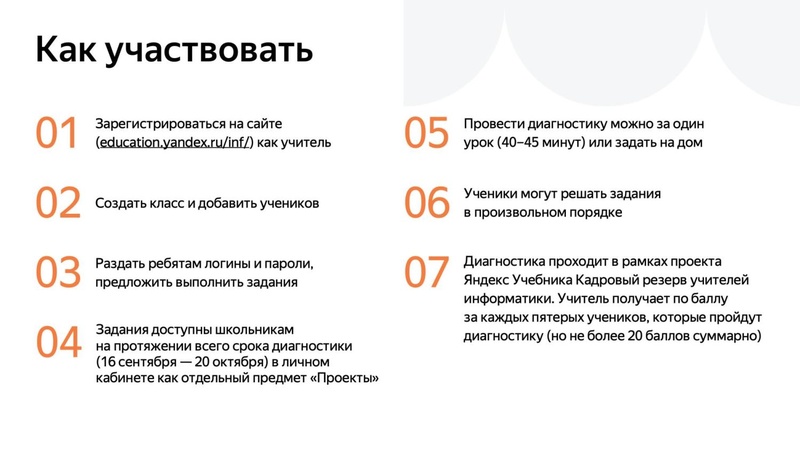 Как участвовать

01 Зарегистрироваться на сайте (education.yandex.ru/inf/) как учитель

02 Создать класс и добавить учеников

03 Раздать ребятам логины и пароли, предложить выполнить задания

04 Задания доступны школьникам на протяжении всего срока диагностики (16 сентября — 20 октября) в личном кабинете как отдельный предмет «Проекты»

05 Провести диагностику можно за один урок (40–45 минут) или задать на дом

06 Ученики могут решать задания в произвольном порядке

07 Диагностика проходит в рамках проекта Яндекс Учебника Кадровый резерв учителей информатики. Учитель получает по баллу за каждых пятерых учеников, которые пройдут диагностику (но не более 20 баллов суммарно)